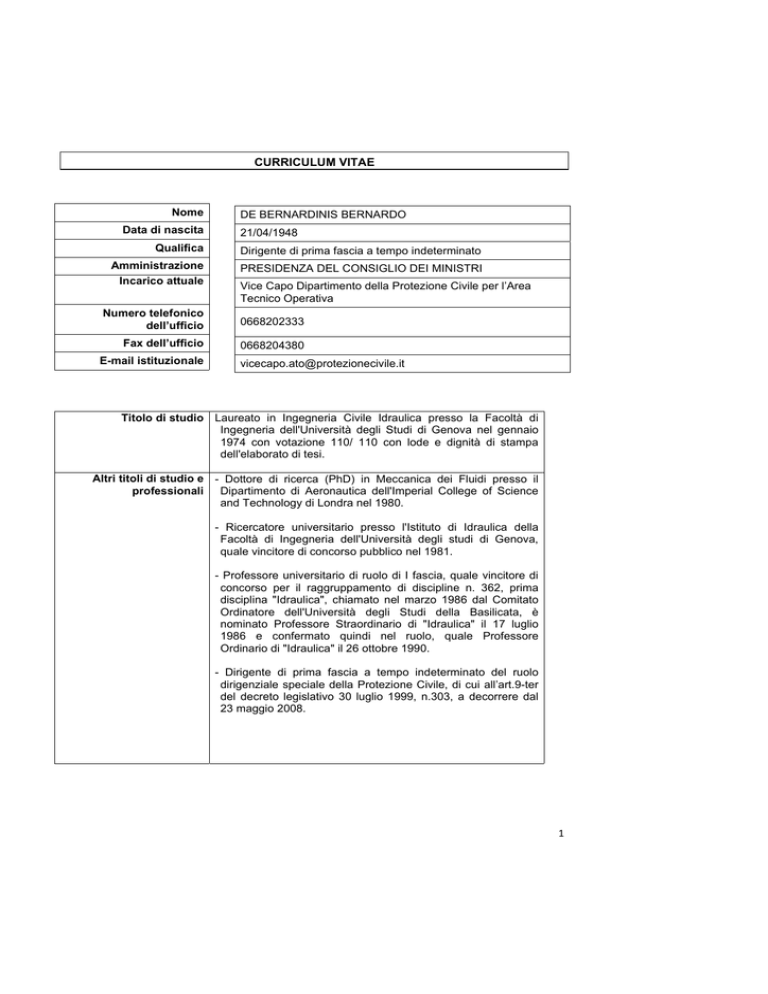 CURRICULUM VITAE

| | |
|---|---|
| Nome | DE BERNARDINIS BERNARDO |
| Data di nascita | 21/04/1948 |
| Qualifica | Dirigente di prima fascia a tempo indeterminato |
| Amministrazione | PRESIDENZA DEL CONSIGLIO DEI MINISTRI |
| Incarico attuale | Vice Capo Dipartimento della Protezione Civile per l'Area Tecnico Operativa |
| Numero telefonico dell'ufficio | 0668202333 |
| Fax dell'ufficio | 0668204380 |
| E-mail istituzionale | vicecapo.ato@protezionecivile.it |

| | |
|---|---|
| Titolo di studio | Laureato in Ingegneria Civile Idraulica presso la Facoltà di Ingegneria dell'Università degli Studi di Genova nel gennaio 1974 con votazione 110/ 110 con lode e dignità di stampa dell'elaborato di tesi. |
| Altri titoli di studio e professionali | - Dottore di ricerca (PhD) in Meccanica dei Fluidi presso il Dipartimento di Aeronautica dell'Imperial College of Science and Technology di Londra nel 1980.<br><br>- Ricercatore universitario presso l'Istituto di Idraulica della Facoltà di Ingegneria dell'Università degli studi di Genova, quale vincitore di concorso pubblico nel 1981.<br><br>- Professore universitario di ruolo di I fascia, quale vincitore di concorso per il raggruppamento di discipline n. 362, prima disciplina "Idraulica", chiamato nel marzo 1986 dal Comitato Ordinatore dell'Università degli Studi della Basilicata, è nominato Professore Straordinario di "Idraulica" il 17 luglio 1986 e confermato quindi nel ruolo, quale Professore Ordinario di "Idraulica" il 26 ottobre 1990.<br><br>- Dirigente di prima fascia a tempo indeterminato del ruolo dirigenziale speciale della Protezione Civile, di cui all'art.9-ter del decreto legislativo 30 luglio 1999, n.303, a decorrere dal 23 maggio 2008. |

1